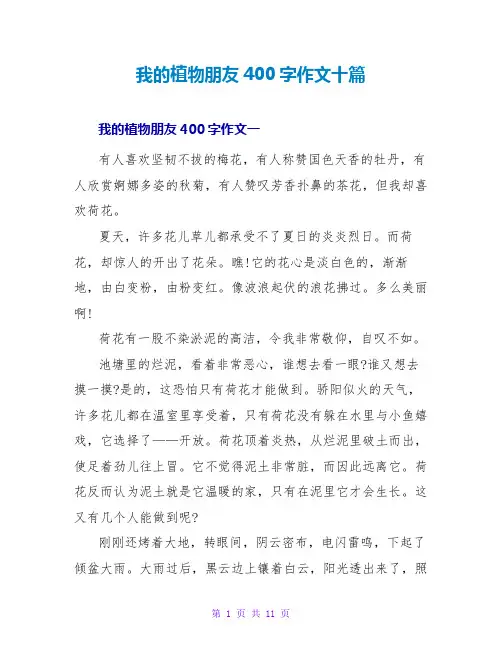 我的植物朋友400字作文十篇

我的植物朋友400字作文一

有人喜欢坚韧不拔的梅花，有人称赞国色天香的牡丹，有人欣赏婀娜多姿的秋菊，有人赞叹芳香扑鼻的茶花，但我却喜欢荷花。

夏天，许多花儿草儿都承受不了夏日的炎炎烈日。而荷花，却惊人的开出了花朵。瞧!它的花心是淡白色的，渐渐地，由白变粉，由粉变红。像波浪起伏的浪花拂过。多么美丽啊!

荷花有一股不染淤泥的高洁，令我非常敬仰，自叹不如。

池塘里的烂泥，看着非常恶心，谁想去看一眼?谁又想去摸一摸?是的，这恐怕只有荷花才能做到。骄阳似火的天气，许多花儿都在温室里享受着，只有荷花没有躲在水里与小鱼嬉戏，它选择了——开放。荷花顶着炎热，从烂泥里破土而出，使足着劲儿往上冒。它不觉得泥土非常脏，而因此远离它。荷花反而认为泥土就是它温暖的家，只有在泥里它才会生长。这又有几个人能做到呢?

刚刚还烤着大地，转眼间，阴云密布，电闪雷鸣，下起了倾盆大雨。大雨过后，黑云边上镶着白云，阳光透出来了，照

第 1 页 共 11 页